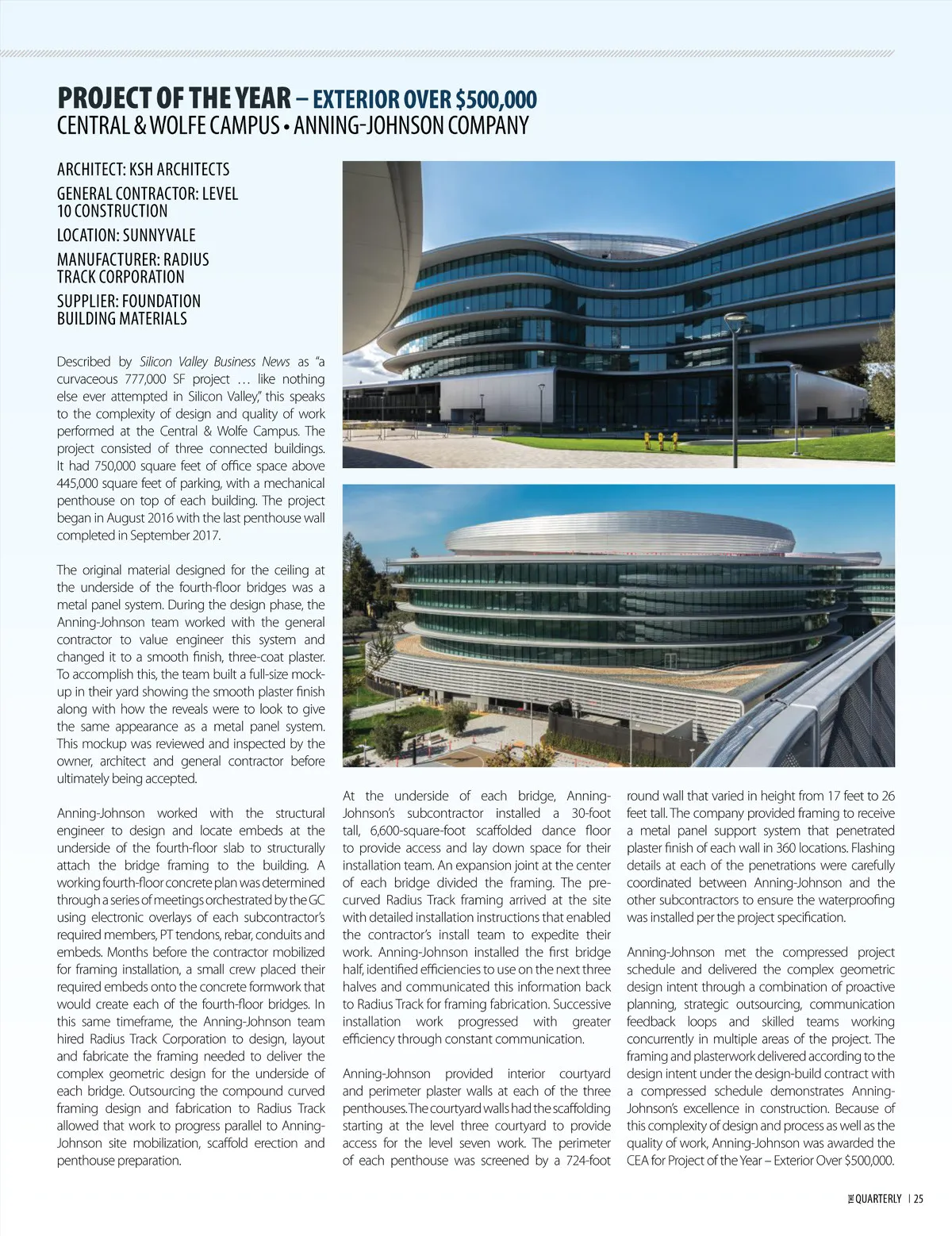 PROJECT OF THE YEAR – EXTERIOR OVER $500,000
CENTRAL & WOLFE CAMPUS • ANNING-JOHNSON COMPANY

ARCHITECT: KSH ARCHITECTS

GENERAL CONTRACTOR: LEVEL 10 CONSTRUCTION

LOCATION: SUNNYVALE

MANUFACTURER: RADIUS TRACK CORPORATION

SUPPLIER: FOUNDATION BUILDING MATERIALS

Described by Silicon Valley Business News as "a curvaceous 777,000 SF project … like nothing else ever attempted in Silicon Valley," this speaks to the complexity of design and quality of work performed at the Central & Wolfe Campus. The project consisted of three connected buildings. It had 750,000 square feet of office space above 445,000 square feet of parking, with a mechanical penthouse on top of each building. The project began in August 2016 with the last penthouse wall completed in September 2017.

The original material designed for the ceiling at the underside of the fourth-floor bridges was a metal panel system. During the design phase, the Anning-Johnson team worked with the general contractor to value engineer this system and changed it to a smooth finish, three-coat plaster. To accomplish this, the team built a full-size mock-up in their yard showing the smooth plaster finish along with how the reveals were to look to give the same appearance as a metal panel system. This mockup was reviewed and inspected by the owner, architect and general contractor before ultimately being accepted.

Anning-Johnson worked with the structural engineer to design and locate embeds at the underside of the fourth-floor slab to structurally attach the bridge framing to the building. A working fourth-floor concrete plan was determined through a series of meetings orchestrated by the GC using electronic overlays of each subcontractor's required members, PT tendons, rebar, conduits and embeds. Months before the contractor mobilized for framing installation, a small crew placed their required embeds onto the concrete formwork that would create each of the fourth-floor bridges. In this same timeframe, the Anning-Johnson team hired Radius Track Corporation to design, layout and fabricate the framing needed to deliver the complex geometric design for the underside of each bridge. Outsourcing the compound curved framing design and fabrication to Radius Track allowed that work to progress parallel to Anning-Johnson site mobilization, scaffold erection and penthouse preparation.

At the underside of each bridge, Anning-Johnson's subcontractor installed a 30-foot tall, 6,600-square-foot scaffolded dance floor to provide access and lay down space for their installation team. An expansion joint at the center of each bridge divided the framing. The pre-curved Radius Track framing arrived at the site with detailed installation instructions that enabled the contractor's install team to expedite their work. Anning-Johnson installed the first bridge half, identified efficiencies to use on the next three halves and communicated this information back to Radius Track for framing fabrication. Successive installation work progressed with greater efficiency through constant communication.

Anning-Johnson provided interior courtyard and perimeter plaster walls at each of the three penthouses. The courtyard walls had the scaffolding starting at the level three courtyard to provide access for the level seven work. The perimeter of each penthouse was screened by a 724-foot round wall that varied in height from 17 feet to 26 feet tall. The company provided framing to receive a metal panel support system that penetrated plaster finish of each wall in 360 locations. Flashing details at each of the penetrations were carefully coordinated between Anning-Johnson and the other subcontractors to ensure the waterproofing was installed per the project specification.

Anning-Johnson met the compressed project schedule and delivered the complex geometric design intent through a combination of proactive planning, strategic outsourcing, communication feedback loops and skilled teams working concurrently in multiple areas of the project. The framing and plasterwork delivered according to the design intent under the design-build contract with a compressed schedule demonstrates Anning-Johnson's excellence in construction. Because of this complexity of design and process as well as the quality of work, Anning-Johnson was awarded the CEA for Project of the Year – Exterior Over $500,000.

THE QUARTERLY | 25